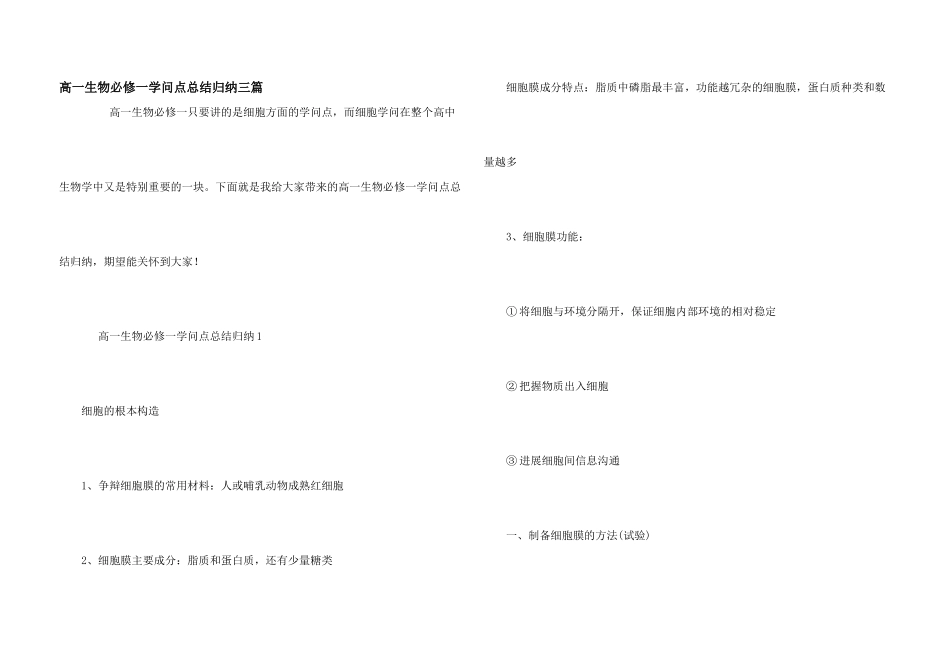 高一生物必修一学问点总结归纳三篇

高一生物必修一只要讲的是细胞方面的学问点，而细胞学问在整个高中生物学中又是特别重要的一块。下面就是我给大家带来的高一生物必修一学问点总结归纳，期望能关怀到大家！

高一生物必修一学问点总结归纳1

细胞的根本构造

1、争辩细胞膜的常用材料：人或哺乳动物成熟红细胞

2、细胞膜主要成分：脂质和蛋白质，还有少量糖类

细胞膜成分特点：脂质中磷脂最丰富，功能越冗杂的细胞膜，蛋白质种类和数量越多

3、细胞膜功能：

①将细胞与环境分隔开，保证细胞内部环境的相对稳定

②把握物质出入细胞

③进展细胞间信息沟通

一、制备细胞膜的方法(试验)